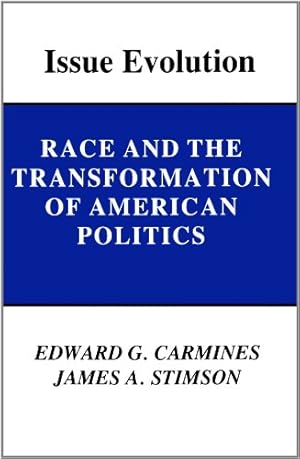 Issue Evolution

RACE AND THE TRANSFORMATION OF AMERICAN POLITICS

EDWARD G. CARMINES
JAMES A. STIMSON